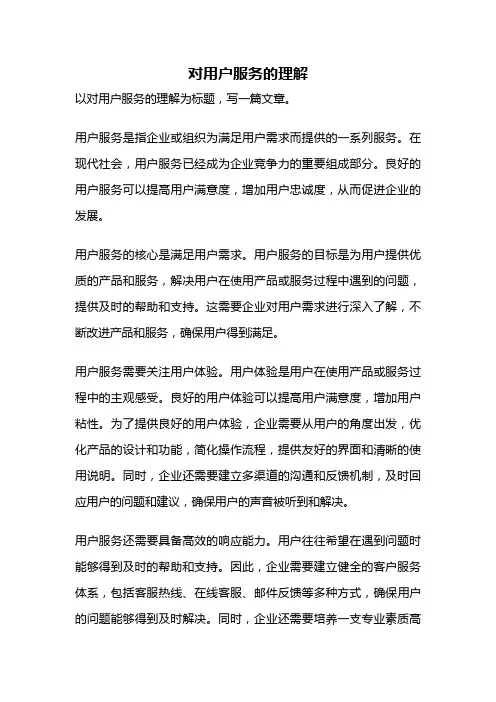 对用户服务的理解

以对用户服务的理解为标题，写一篇文章。

用户服务是指企业或组织为满足用户需求而提供的一系列服务。在现代社会，用户服务已经成为企业竞争力的重要组成部分。良好的用户服务可以提高用户满意度，增加用户忠诚度，从而促进企业的发展。

用户服务的核心是满足用户需求。用户服务的目标是为用户提供优质的产品和服务，解决用户在使用产品或服务过程中遇到的问题，提供及时的帮助和支持。这需要企业对用户需求进行深入了解，不断改进产品和服务，确保用户得到满足。

用户服务需要关注用户体验。用户体验是用户在使用产品或服务过程中的主观感受。良好的用户体验可以提高用户满意度，增加用户粘性。为了提供良好的用户体验，企业需要从用户的角度出发，优化产品的设计和功能，简化操作流程，提供友好的界面和清晰的使用说明。同时，企业还需要建立多渠道的沟通和反馈机制，及时回应用户的问题和建议，确保用户的声音被听到和解决。

用户服务还需要具备高效的响应能力。用户往往希望在遇到问题时能够得到及时的帮助和支持。因此，企业需要建立健全的客户服务体系，包括客服热线、在线客服、邮件反馈等多种方式，确保用户的问题能够得到及时解决。同时，企业还需要培养一支专业素质高